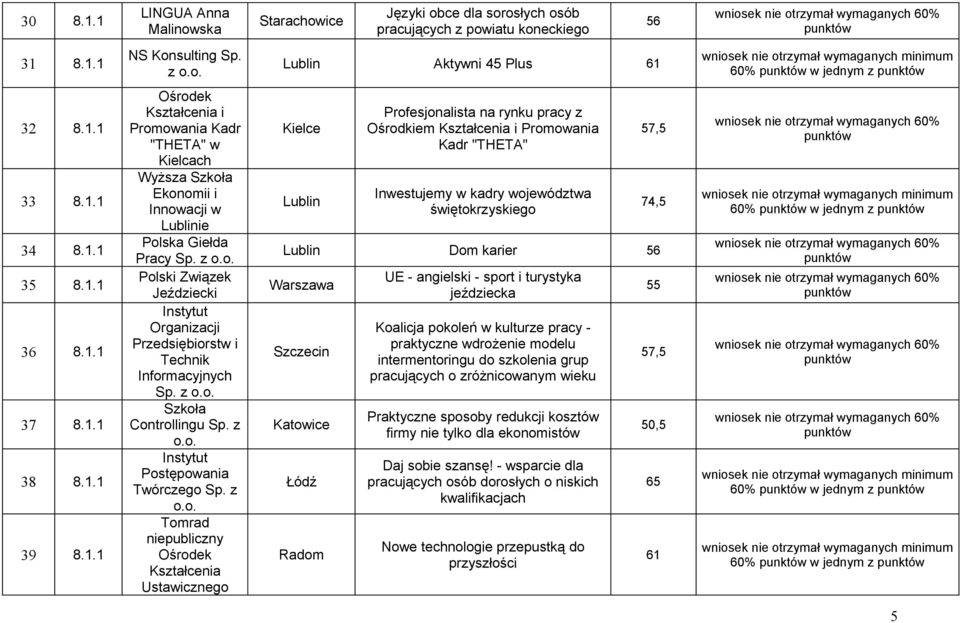 | 30 | 8.1.1 | LINGUA Anna Malinowska | Starachowice | Języki obce dla sorosłych osób pracujących z powiatu koneckiego | 56 | wniosek nie otrzymał wymaganych 60% punktów |
|---|---|---|---|---|---|---|
| 31 | 8.1.1 | NS Konsulting Sp. z o.o. | Lublin | Aktywni 45 Plus | 61 | wniosek nie otrzymał wymaganych minimum 60% punktów w jednym z punktów |
| 32 | 8.1.1 | Ośrodek Kształcenia i Promowania Kadr "THETA" w Kielcach | Kielce | Profesjonalista na rynku pracy z Ośrodkiem Kształcenia i Promowania Kadr "THETA" | 57,5 | wniosek nie otrzymał wymaganych 60% punktów |
| 33 | 8.1.1 | Wyższa Szkoła Ekonomii i Innowacji w Lublinie | Lublin | Inwestujemy w kadry województwa świętokrzyskiego | 74,5 | wniosek nie otrzymał wymaganych minimum 60% punktów w jednym z punktów |
| 34 | 8.1.1 | Polska Giełda Pracy Sp. z o.o. | Lublin | Dom karier | 56 | wniosek nie otrzymał wymaganych 60% punktów |
| 35 | 8.1.1 | Polski Związek Jeździecki | Warszawa | UE - angielski - sport i turystyka jeździecka | 55 | wniosek nie otrzymał wymaganych 60% punktów |
| 36 | 8.1.1 | Instytut Organizacji Przedsiębiorstw i Technik Informacyjnych Sp. z o.o. | Szczecin | Koalicja pokoleń w kulturze pracy - praktyczne wdrożenie modelu intermentoringu do szkolenia grup pracujących o zróżnicowanym wieku | 57,5 | wniosek nie otrzymał wymaganych 60% punktów |
| 37 | 8.1.1 | Szkoła Controllingu Sp. z o.o. | Katowice | Praktyczne sposoby redukcji kosztów firmy nie tylko dla ekonomistów | 50,5 | wniosek nie otrzymał wymaganych 60% punktów |
| 38 | 8.1.1 | Instytut Postępowania Twórczego Sp. z o.o. | Łódź | Daj sobie szansę! - wsparcie dla pracujących osób dorosłych o niskich kwalifikacjach | 65 | wniosek nie otrzymał wymaganych minimum 60% punktów w jednym z punktów |
| 39 | 8.1.1 | Tomrad niepubliczny Ośrodek Kształcenia Ustawicznego | Radom | Nowe technologie przepustką do przyszłości | 61 | wniosek nie otrzymał wymaganych minimum 60% punktów w jednym z punktów |

5